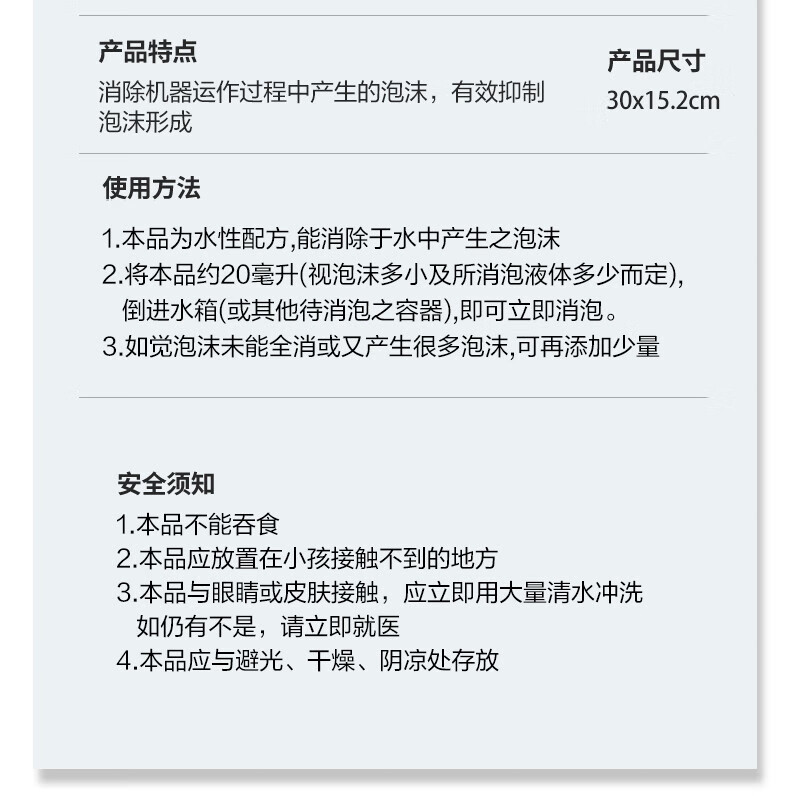 产品特点
消除机器运作过程中产生的泡沫，有效抑制泡沫形成

产品尺寸
30x15.2cm

使用方法

1.本品为水性配方,能消除于水中产生之泡沫
2.将本品约20毫升(视泡沫多小及所消泡液体多少而定),倒进水箱(或其他待消泡之容器),即可立即消泡。
3.如觉泡沫未能全消或又产生很多泡沫,可再添加少量

安全须知
1.本品不能吞食
2.本品应放置在小孩接触不到的地方
3.本品与眼睛或皮肤接触，应立即用大量清水冲洗如仍有不是，请立即就医
4.本品应与避光、干燥、阴凉处存放